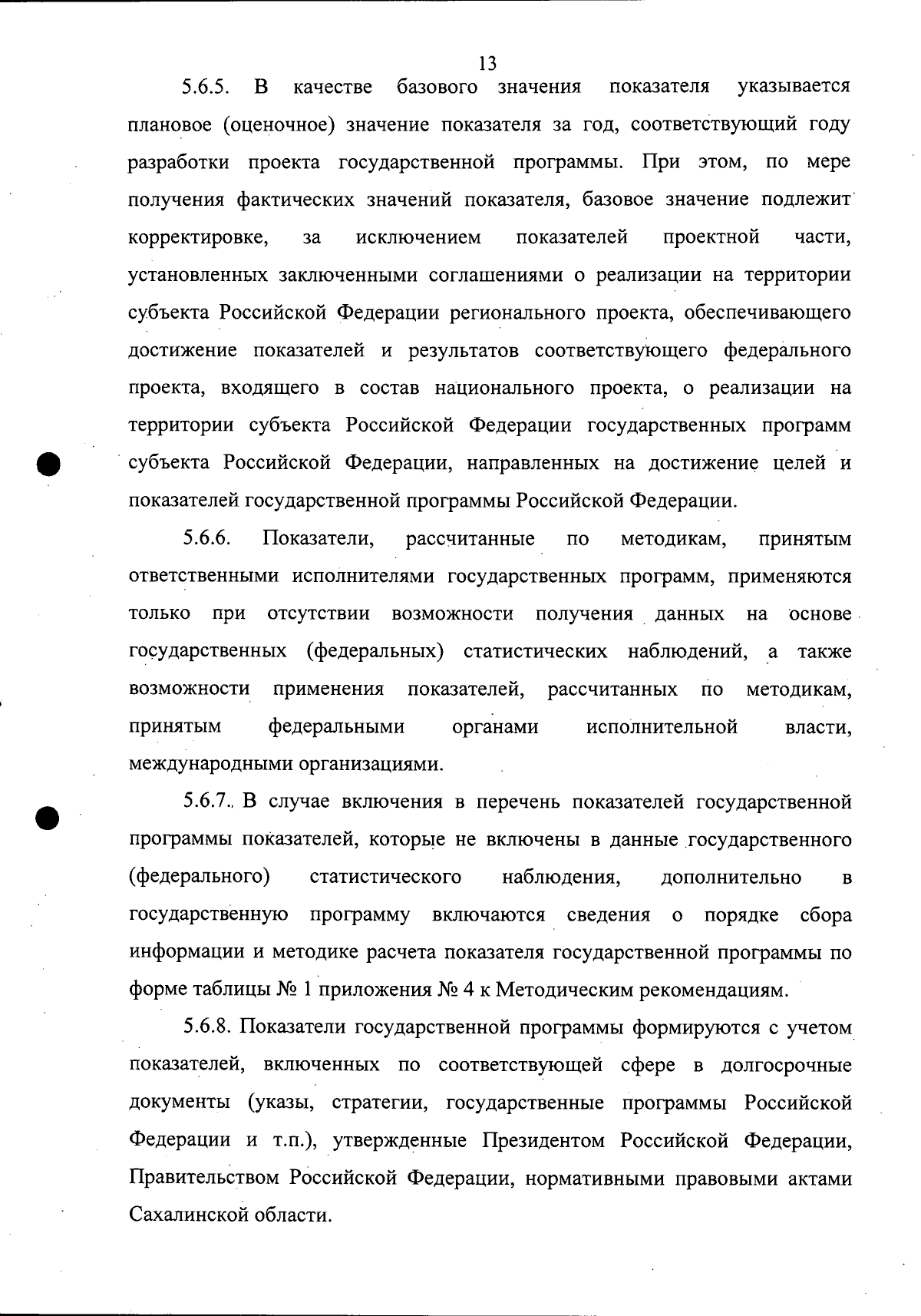 13

5.6.5. В качестве базового значения показателя указывается плановое (оценочное) значение показателя за год, соответствующий году разработки проекта государственной программы. При этом, по мере получения фактических значений показателя, базовое значение подлежит корректировке, за исключением показателей проектной части, установленных заключенными соглашениями о реализации на территории субъекта Российской Федерации регионального проекта, обеспечивающего достижение показателей и результатов соответствующего федерального проекта, входящего в состав национального проекта, о реализации на территории субъекта Российской Федерации государственных программ субъекта Российской Федерации, направленных на достижение целей и показателей государственной программы Российской Федерации.

5.6.6. Показатели, рассчитанные по методикам, принятым ответственными исполнителями государственных программ, применяются только при отсутствии возможности получения данных на основе государственных (федеральных) статистических наблюдений, а также возможности применения показателей, рассчитанных по методикам, принятым федеральными органами исполнительной власти, международными организациями.

5.6.7. В случае включения в перечень показателей государственной программы показателей, которые не включены в данные государственного (федерального) статистического наблюдения, дополнительно в государственную программу включаются сведения о порядке сбора информации и методике расчета показателя государственной программы по форме таблицы № 1 приложения № 4 к Методическим рекомендациям.

5.6.8. Показатели государственной программы формируются с учетом показателей, включенных по соответствующей сфере в долгосрочные документы (указы, стратегии, государственные программы Российской Федерации и т.п.), утвержденные Президентом Российской Федерации, Правительством Российской Федерации, нормативными правовыми актами Сахалинской области.